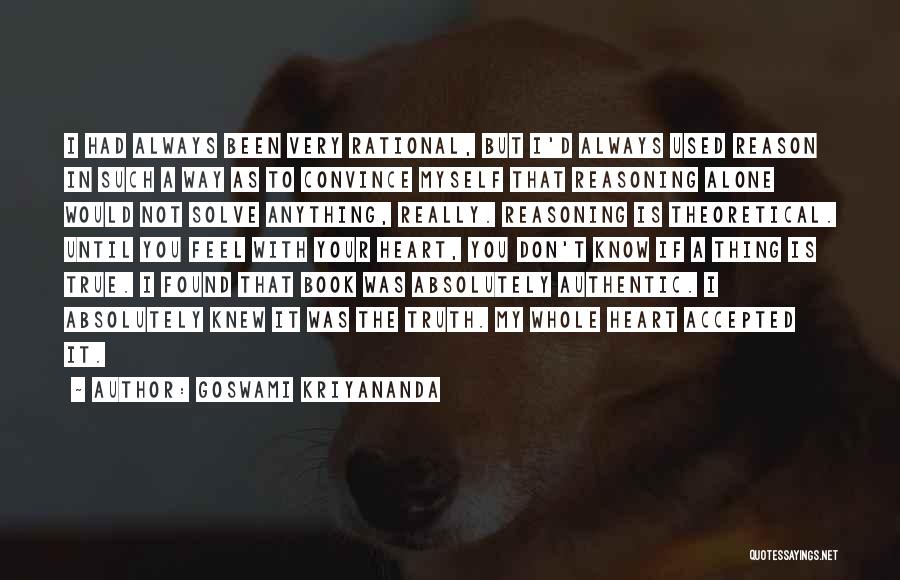 I HAD ALWAYS BEEN VERY RATIONAL, BUT I'D ALWAYS USED REASON IN SUCH A WAY AS TO CONVINCE MYSELF THAT REASONING ALONE WOULD NOT SOLVE ANYTHING, REALLY. REASONING IS THEORETICAL. UNTIL YOU FEEL WITH YOUR HEART, YOU DON'T KNOW IF A THING IS TRUE. I FOUND THAT BOOK WAS ABSOLUTELY AUTHENTIC. I ABSOLUTELY KNEW IT WAS THE TRUTH. MY WHOLE HEART ACCEPTED IT.

~ AUTHOR: GOSWAMI KRIYANANDA

QUOTESSAYINGS.NET